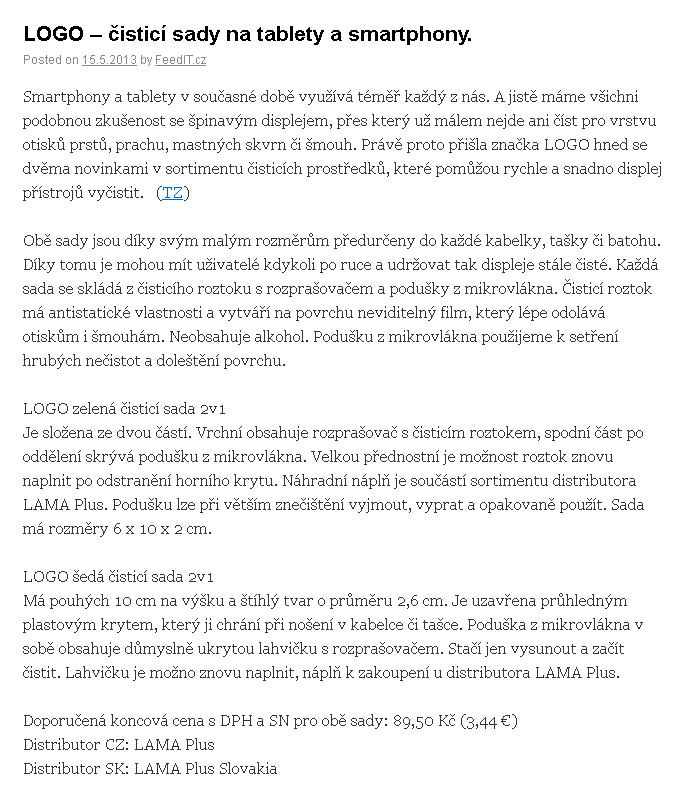 LOGO – čisticí sady na tablety a smartphony.

Posted on 15.5.2013 by FeedIT.cz

Smartphony a tablety v současné době využívá téměř každý z nás. A jistě máme všichni podobnou zkušenost se špinavým displejem, přes který už málem nejde ani číst pro vrstvu otisků prstů, prachu, mastných skvrn či šmouh. Právě proto přišla značka LOGO hned se dvěma novinkami v sortimentu čisticích prostředků, které pomůžou rychle a snadno displej přístrojů vyčistit. (TZ)

Obě sady jsou díky svým malým rozměrům předurčeny do každé kabelky, tašky či batohu. Díky tomu je mohou mít uživatelé kdykoli po ruce a udržovat tak displeje stále čisté. Každá sada se skládá z čisticího roztoku s rozprašovačem a podušky z mikrovlákna. Čisticí roztok má antistatické vlastnosti a vytváří na povrchu neviditelný film, který lépe odolává otiskům i šmouhám. Neobsahuje alkohol. Podušku z mikrovlákna použijeme k setření hrubých nečistot a doleštění povrchu.

LOGO zelená čisticí sada 2v1
Je složena ze dvou částí. Vrchní obsahuje rozprašovač s čisticím roztokem, spodní část po oddělení skrývá podušku z mikrovlákna. Velkou předností je možnost roztok znovu naplnit po odstranění horního krytu. Náhradní náplň je součástí sortimentu distributora LAMA Plus. Podušku lze při větším znečištění vyjmout, vyprat a opakovaně použít. Sada má rozměry 6 x 10 x 2 cm.

LOGO šedá čisticí sada 2v1
Má pouhých 10 cm na výšku a štíhlý tvar o průměru 2,6 cm. Je uzavřena průhledným plastovým krytem, který ji chrání při nošení v kabelce či tašce. Poduška z mikrovlákna v sobě obsahuje důmyslně ukrytou lahvičku s rozprašovačem. Stačí jen vysunout a začít čistit. Lahvičku je možno znovu naplnit, náplň k zakoupení u distributora LAMA Plus.

Doporučená koncová cena s DPH a SN pro obě sady: 89,50 Kč (3,44 €)
Distributor CZ: LAMA Plus
Distributor SK: LAMA Plus Slovakia